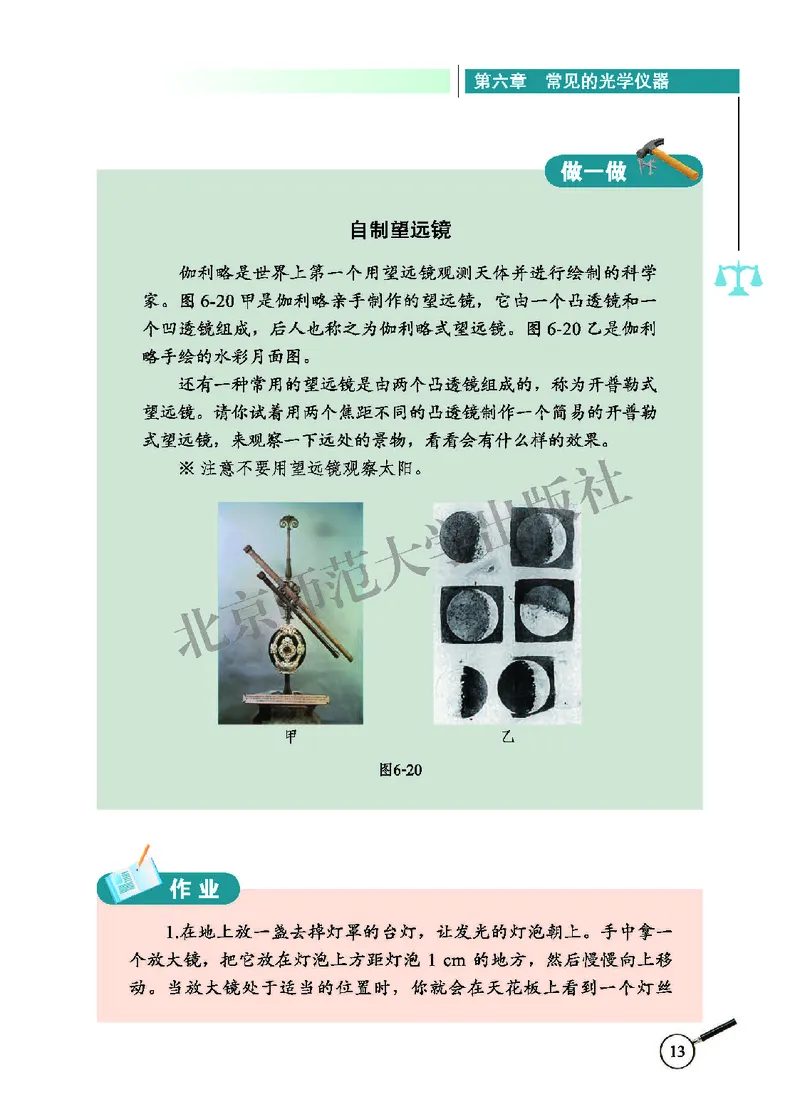 第六章　常见的光学仪器

做一做

自制望远镜

伽利略是世界上第一个用望远镜观测天体并进行绘制的科学家。图 6-20 甲是伽利略亲手制作的望远镜，它由一个凸透镜和一个凹透镜组成，后人也称之为伽利略式望远镜。图 6-20 乙是伽利略手绘的水彩月面图。

还有一种常用的望远镜是由两个凸透镜组成的，称为开普勒式望远镜。请你试着用两个焦距不同的凸透镜制作一个简易的开普勒式望远镜，来观察一下远处的景物，看看会有什么样的效果。

※ 注意不要用望远镜观察太阳。

北京师范大学出版社

甲

乙

图6-20

作业

1.在地上放一盏去掉灯罩的台灯，让发光的灯泡朝上。手中拿一个放大镜，把它放在灯泡上方距灯泡 1 cm 的地方，然后慢慢向上移动。当放大镜处于适当的位置时，你就会在天花板上看到一个灯丝

13